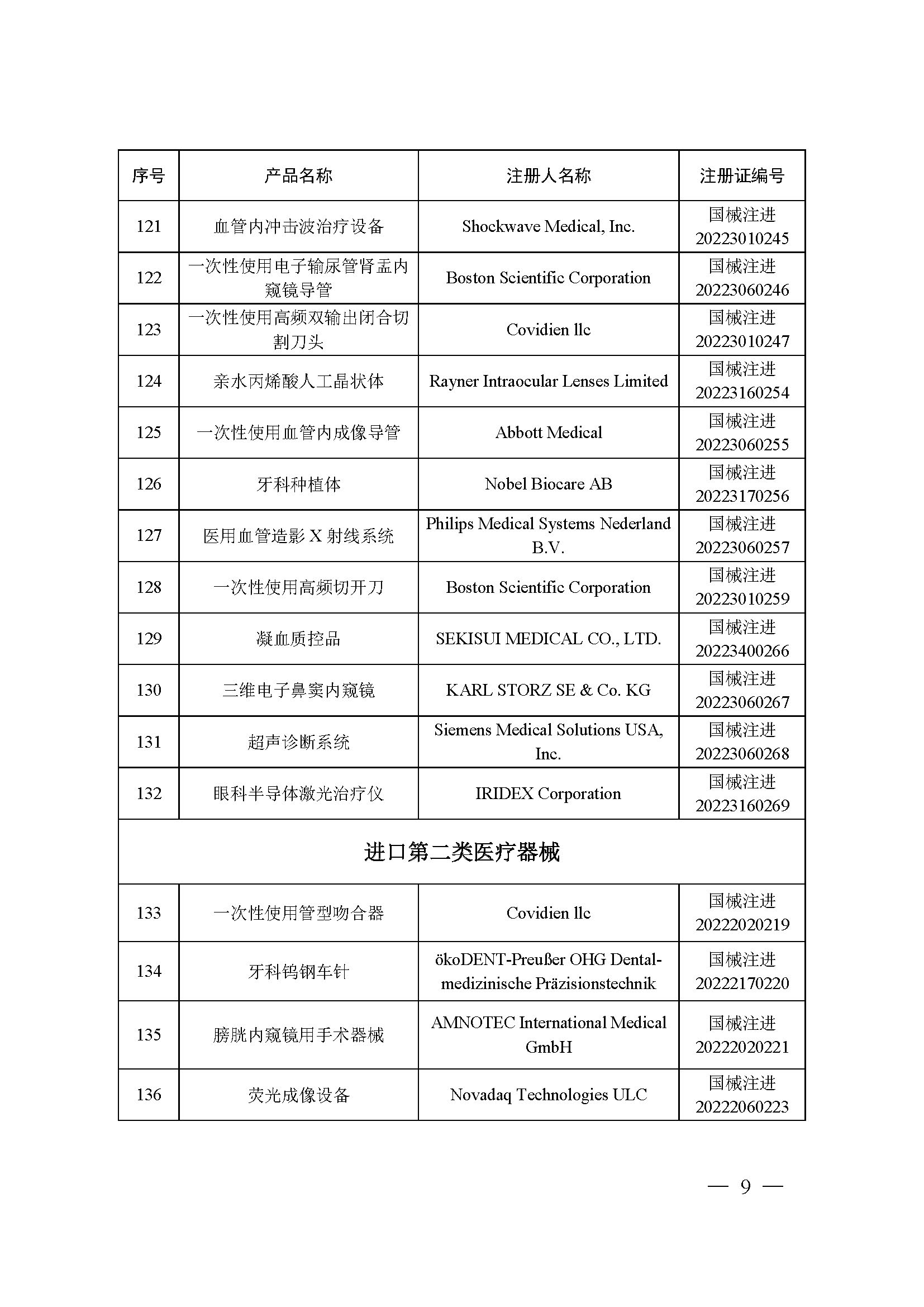 | 序号 | 产品名称 | 注册人名称 | 注册证编号 |
|---|---|---|---|
| 121 | 血管内冲击波治疗设备 | Shockwave Medical, Inc. | 国械注进 20223010245 |
| 122 | 一次性使用电子输尿管肾盂内窥镜导管 | Boston Scientific Corporation | 国械注进 20223060246 |
| 123 | 一次性使用高频双输出闭合切割刀头 | Covidien llc | 国械注进 20223010247 |
| 124 | 亲水丙烯酸人工晶状体 | Rayner Intraocular Lenses Limited | 国械注进 20223160254 |
| 125 | 一次性使用血管内成像导管 | Abbott Medical | 国械注进 20223060255 |
| 126 | 牙科种植体 | Nobel Biocare AB | 国械注进 20223170256 |
| 127 | 医用血管造影 X 射线系统 | Philips Medical Systems Nederland B.V. | 国械注进 20223060257 |
| 128 | 一次性使用高频切开刀 | Boston Scientific Corporation | 国械注进 20223010259 |
| 129 | 凝血质控品 | SEKISUI MEDICAL CO., LTD. | 国械注进 20223400266 |
| 130 | 三维电子鼻窦内窥镜 | KARL STORZ SE & Co. KG | 国械注进 20223060267 |
| 131 | 超声诊断系统 | Siemens Medical Solutions USA, Inc. | 国械注进 20223060268 |
| 132 | 眼科半导体激光治疗仪 | IRIDEX Corporation | 国械注进 20223160269 |
| 进口第二类医疗器械 | | | |
| 133 | 一次性使用管型吻合器 | Covidien llc | 国械注进 20222020219 |
| 134 | 牙科钨钢车针 | ökoDENT-Preußer OHG Dental-medizinische Präzisionstechnik | 国械注进 20222170220 |
| 135 | 膀胱内窥镜用手术器械 | AMNOTEC International Medical GmbH | 国械注进 20222020221 |
| 136 | 荧光成像设备 | Novadaq Technologies ULC | 国械注进 20222060223 |

— 9 —